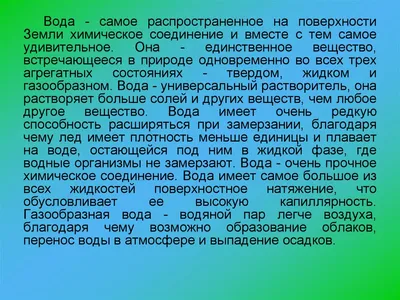 Вода - самое распространенное на поверхности Земли химическое соединение и вместе с тем самое удивительное. Она - единственное вещество, встречающееся в природе одновременно во всех трех агрегатных состояниях - твердом, жидком и газообразном. Вода - универсальный растворитель, она растворяет больше солей и других веществ, чем любое другое вещество. Вода имеет очень редкую способность расширяться при замерзании, благодаря чему лед имеет плотность меньше единицы и плавает на воде, остающейся под ним в жидкой фазе, где водные организмы не замерзают. Вода - очень прочное химическое соединение. Вода имеет самое большое из всех жидкостей поверхностное натяжение, что обусловливает ее высокую капиллярность. Газообразная вода - водяной пар легче воздуха, благодаря чему возможно образование облаков, перенос воды в атмосфере и выпадение осадков.